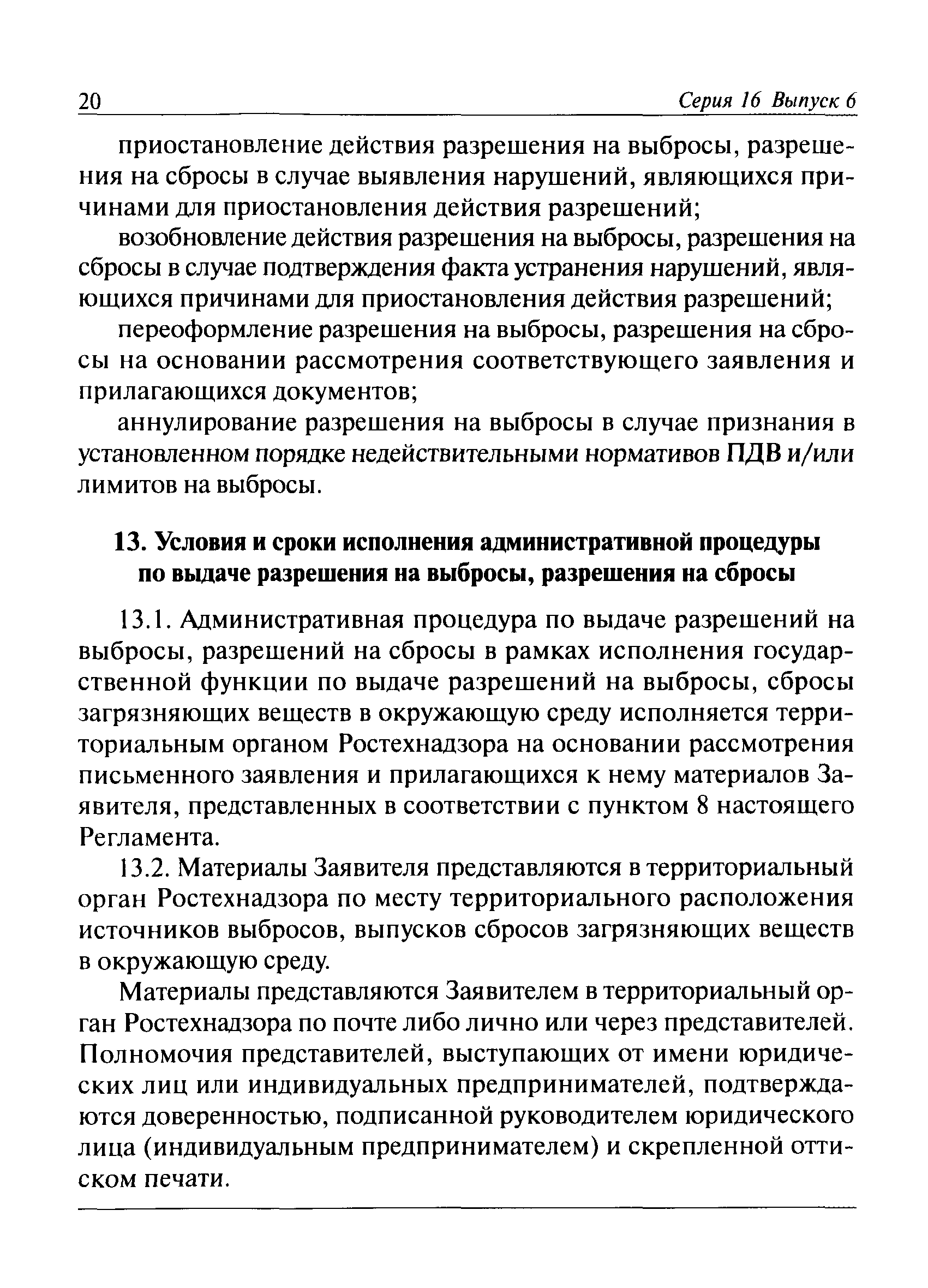 20 Серия 16 Выпуск 6

приостановление действия разрешения на выбросы, разрешения на сбросы в случае выявления нарушений, являющихся причинами для приостановления действия разрешений;

возобновление действия разрешения на выбросы, разрешения на сбросы в случае подтверждения факта устранения нарушений, являющихся причинами для приостановления действия разрешений;

переоформление разрешения на выбросы, разрешения на сбросы на основании рассмотрения соответствующего заявления и прилагающихся документов;

аннулирование разрешения на выбросы в случае признания в установленном порядке недействительными нормативов ПДВ и/или лимитов на выбросы.

13. Условия и сроки исполнения административной процедуры по выдаче разрешения на выбросы, разрешения на сбросы

13.1. Административная процедура по выдаче разрешений на выбросы, разрешений на сбросы в рамках исполнения государственной функции по выдаче разрешений на выбросы, сбросы загрязняющих веществ в окружающую среду исполняется территориальным органом Ростехнадзора на основании рассмотрения письменного заявления и прилагающихся к нему материалов Заявителя, представленных в соответствии с пунктом 8 настоящего Регламента.

13.2. Материалы Заявителя представляются в территориальный орган Ростехнадзора по месту территориального расположения источников выбросов, выпусков сбросов загрязняющих веществ в окружающую среду.

Материалы представляются Заявителем в территориальный орган Ростехнадзора по почте либо лично или через представителей. Полномочия представителей, выступающих от имени юридических лиц или индивидуальных предпринимателей, подтверждаются доверенностью, подписанной руководителем юридического лица (индивидуальным предпринимателем) и скрепленной оттиском печати.